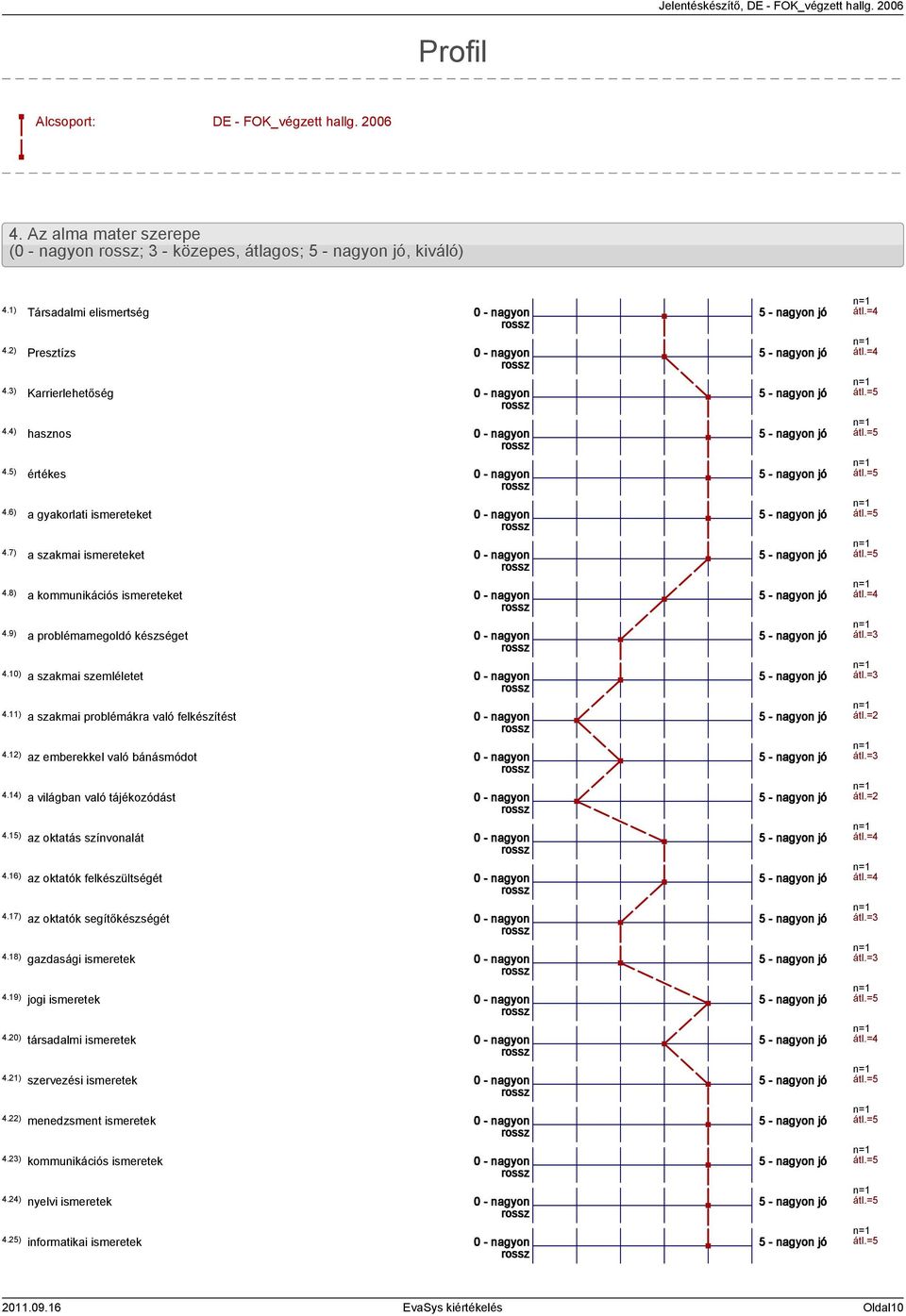 Jelentéskészítő, DE - FOK_végzett hallg. 2006

Profil

Alcsoport: DE - FOK_végzett hallg. 2006

4. Az alma mater szerepe
(0 - nagyon rossz; 3 - közepes, átlagos; 5 - nagyon jó, kiváló)

4.1) Társadalmi elismertség 0 - nagyon rossz 5 - nagyon jó n=1 átl.=4

4.2) Presztízs 0 - nagyon rossz 5 - nagyon jó n=1 átl.=4

4.3) Karrierlehetőség 0 - nagyon rossz 5 - nagyon jó n=1 átl.=5

4.4) hasznos 0 - nagyon rossz 5 - nagyon jó n=1 átl.=5

4.5) értékes 0 - nagyon rossz 5 - nagyon jó n=1 átl.=5

4.6) a gyakorlati ismereteket 0 - nagyon rossz 5 - nagyon jó n=1 átl.=5

4.7) a szakmai ismereteket 0 - nagyon rossz 5 - nagyon jó n=1 átl.=5

4.8) a kommunikációs ismereteket 0 - nagyon rossz 5 - nagyon jó n=1 átl.=4

4.9) a problémamegoldó készséget 0 - nagyon rossz 5 - nagyon jó n=1 átl.=3

4.10) a szakmai szemléletet 0 - nagyon rossz 5 - nagyon jó n=1 átl.=3

4.11) a szakmai problémákra való felkészítést 0 - nagyon rossz 5 - nagyon jó n=1 átl.=2

4.12) az emberekkel való bánásmódot 0 - nagyon rossz 5 - nagyon jó n=1 átl.=3

4.14) a világban való tájékozódást 0 - nagyon rossz 5 - nagyon jó n=1 átl.=2

4.15) az oktatás színvonalát 0 - nagyon rossz 5 - nagyon jó n=1 átl.=4

4.16) az oktatók felkészültségét 0 - nagyon rossz 5 - nagyon jó n=1 átl.=4

4.17) az oktatók segítőkészségét 0 - nagyon rossz 5 - nagyon jó n=1 átl.=3

4.18) gazdasági ismeretek 0 - nagyon rossz 5 - nagyon jó n=1 átl.=3

4.19) jogi ismeretek 0 - nagyon rossz 5 - nagyon jó n=1 átl.=5

4.20) társadalmi ismeretek 0 - nagyon rossz 5 - nagyon jó n=1 átl.=4

4.21) szervezési ismeretek 0 - nagyon rossz 5 - nagyon jó n=1 átl.=5

4.22) menedzsment ismeretek 0 - nagyon rossz 5 - nagyon jó n=1 átl.=5

4.23) kommunikációs ismeretek 0 - nagyon rossz 5 - nagyon jó n=1 átl.=5

4.24) nyelvi ismeretek 0 - nagyon rossz 5 - nagyon jó n=1 átl.=5

4.25) informatikai ismeretek 0 - nagyon rossz 5 - nagyon jó n=1 átl.=5

2011.09.16 EvaSys kiértékelés Oldal10